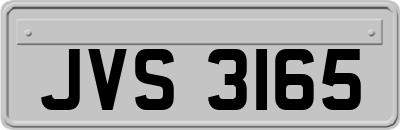 JVS 3165